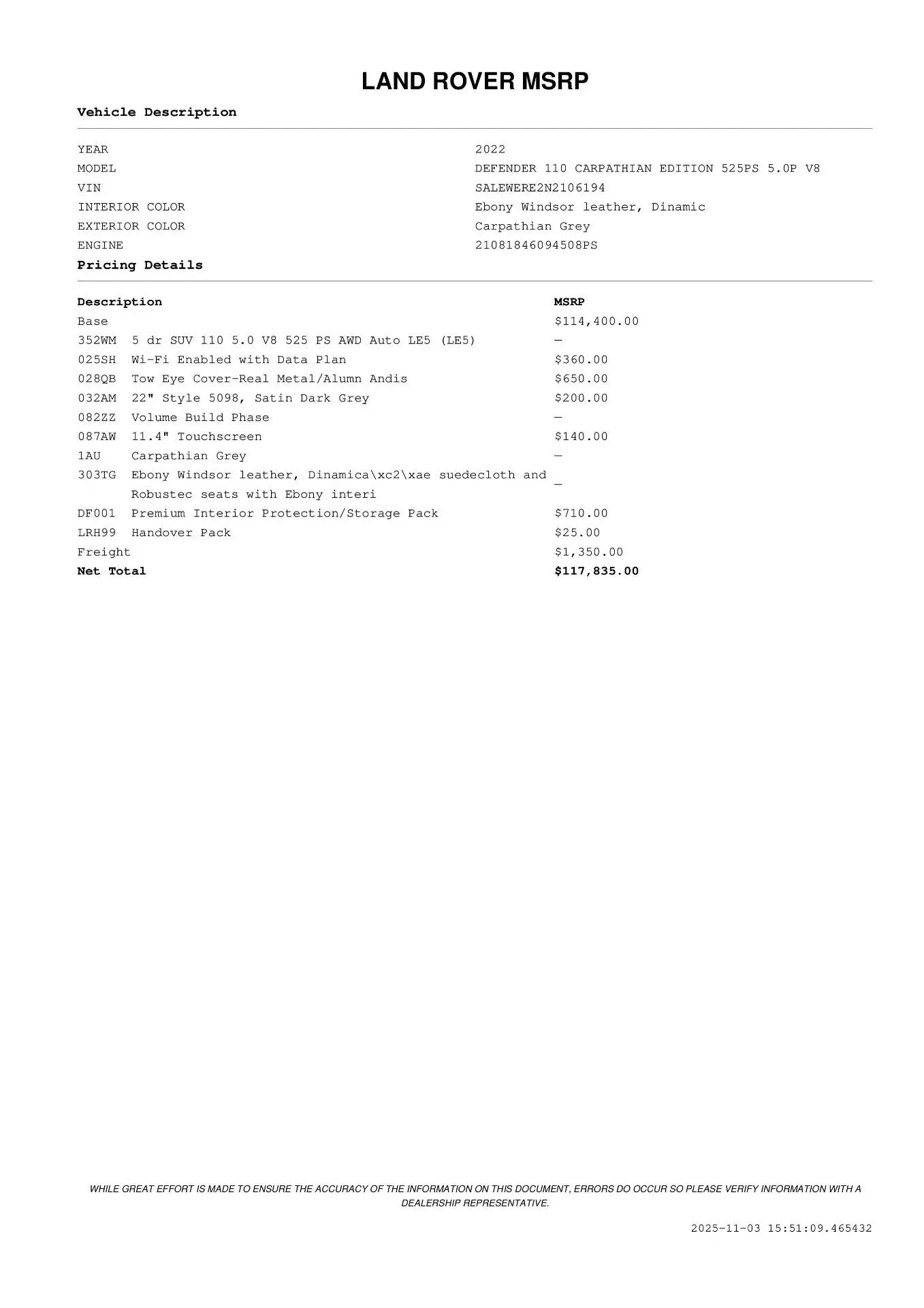 LAND ROVER MSRP

Vehicle Description

| | |
|---|---|
| YEAR | 2022 |
| MODEL | DEFENDER 110 CARPATHIAN EDITION 525PS 5.0P V8 |
| VIN | SALEWERE2N2106194 |
| INTERIOR COLOR | Ebony Windsor leather, Dinamic |
| EXTERIOR COLOR | Carpathian Grey |
| ENGINE | 21081846094508PS |

Pricing Details

| Description | | MSRP |
|---|---|---|
| Base | | $114,400.00 |
| 352WM | 5 dr SUV 110 5.0 V8 525 PS AWD Auto LE5 (LE5) | — |
| 025SH | Wi-Fi Enabled with Data Plan | $360.00 |
| 028QB | Tow Eye Cover-Real Metal/Alumn Andis | $650.00 |
| 032AM | 22" Style 5098, Satin Dark Grey | $200.00 |
| 082ZZ | Volume Build Phase | — |
| 087AW | 11.4" Touchscreen | $140.00 |
| 1AU | Carpathian Grey | — |
| 303TG | Ebony Windsor leather, Dinamica\xc2\xae suedecloth and Robustec seats with Ebony interi | — |
| DF001 | Premium Interior Protection/Storage Pack | $710.00 |
| LRH99 | Handover Pack | $25.00 |
| Freight | | $1,350.00 |
| Net Total | | $117,835.00 |

WHILE GREAT EFFORT IS MADE TO ENSURE THE ACCURACY OF THE INFORMATION ON THIS DOCUMENT, ERRORS DO OCCUR SO PLEASE VERIFY INFORMATION WITH A DEALERSHIP REPRESENTATIVE.

2025-11-03 15:51:09.465432